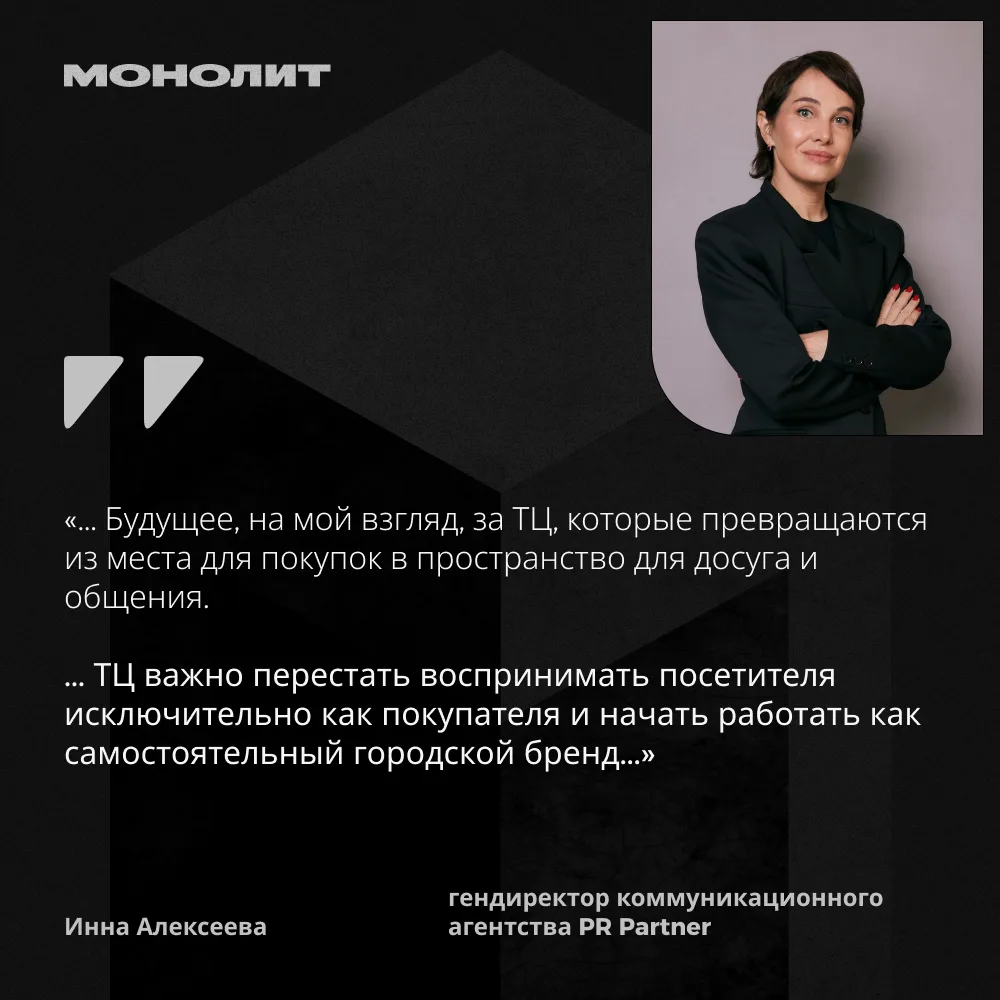 МОНОЛИТ

«... Будущее, на мой взгляд, за ТЦ, которые превращаются из места для покупок в пространство для досуга и общения.

... ТЦ важно перестать воспринимать посетителя исключительно как покупателя и начать работать как самостоятельный городской бренд...»

Инна Алексеева

гендиректор коммуникационного агентства PR Partner